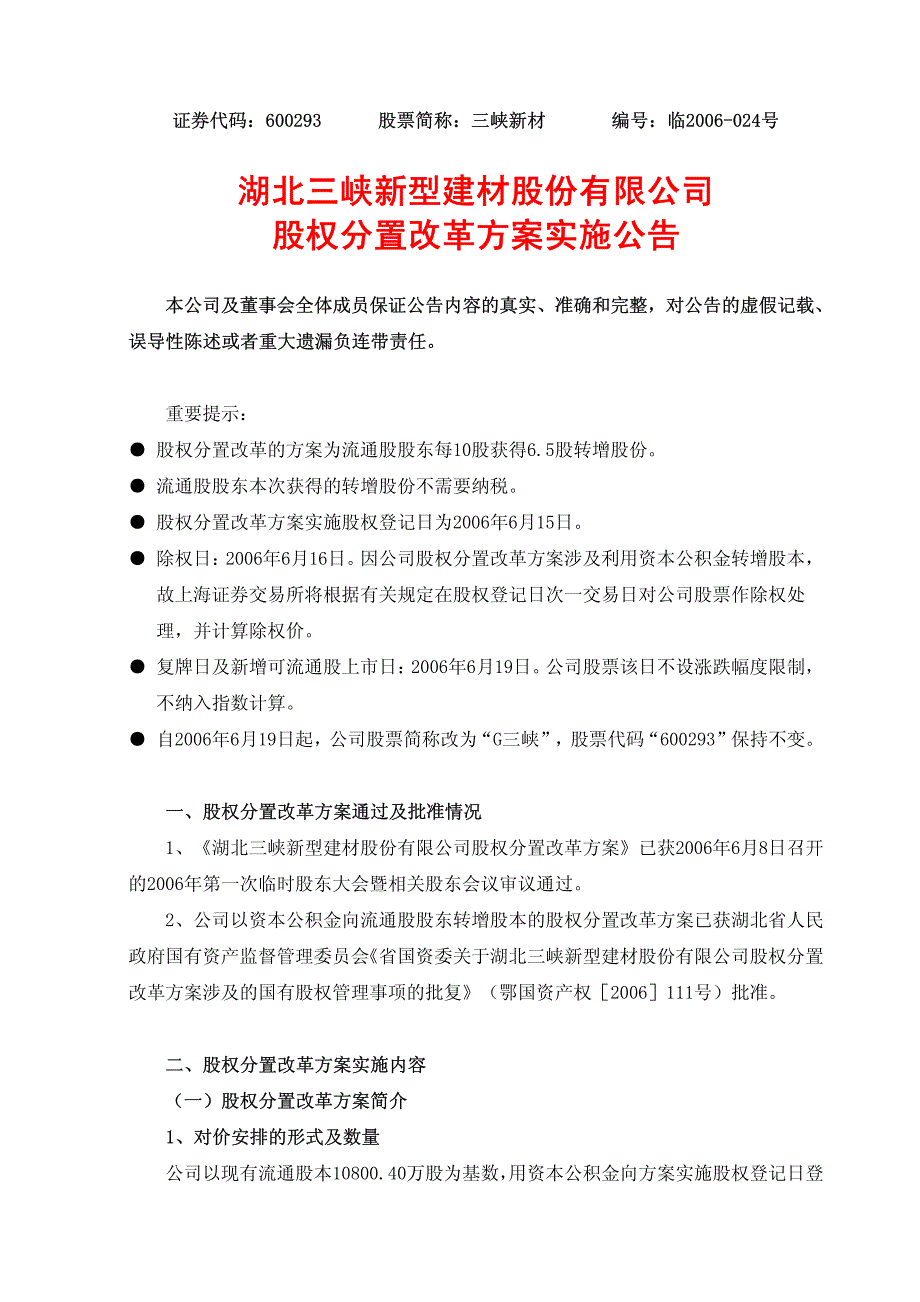 证券代码：600293　　股票简称：三峡新材　　编号：临2006-024号

湖北三峡新型建材股份有限公司
股权分置改革方案实施公告

本公司及董事会全体成员保证公告内容的真实、准确和完整，对公告的虚假记载、误导性陈述或者重大遗漏负连带责任。

重要提示：

● 股权分置改革的方案为流通股股东每10股获得6.5股转增股份。

● 流通股股东本次获得的转增股份不需要纳税。

● 股权分置改革方案实施股权登记日为2006年6月15日。

● 除权日：2006年6月16日。因公司股权分置改革方案涉及利用资本公积金转增股本，故上海证券交易所将根据有关规定在股权登记日次一交易日对公司股票作除权处理，并计算除权价。

● 复牌日及新增可流通股上市日：2006年6月19日。公司股票该日不设涨跌幅度限制，不纳入指数计算。

● 自2006年6月19日起，公司股票简称改为“G三峡”，股票代码“600293”保持不变。

一、股权分置改革方案通过及批准情况

1、《湖北三峡新型建材股份有限公司股权分置改革方案》已获2006年6月8日召开的2006年第一次临时股东大会暨相关股东会议审议通过。

2、公司以资本公积金向流通股股东转增股本的股权分置改革方案已获湖北省人民政府国有资产监督管理委员会《省国资委关于湖北三峡新型建材股份有限公司股权分置改革方案涉及的国有股权管理事项的批复》（鄂国资产权［2006］111号）批准。

二、股权分置改革方案实施内容

（一）股权分置改革方案简介

1、对价安排的形式及数量

公司以现有流通股本10800.40万股为基数，用资本公积金向方案实施股权登记日登